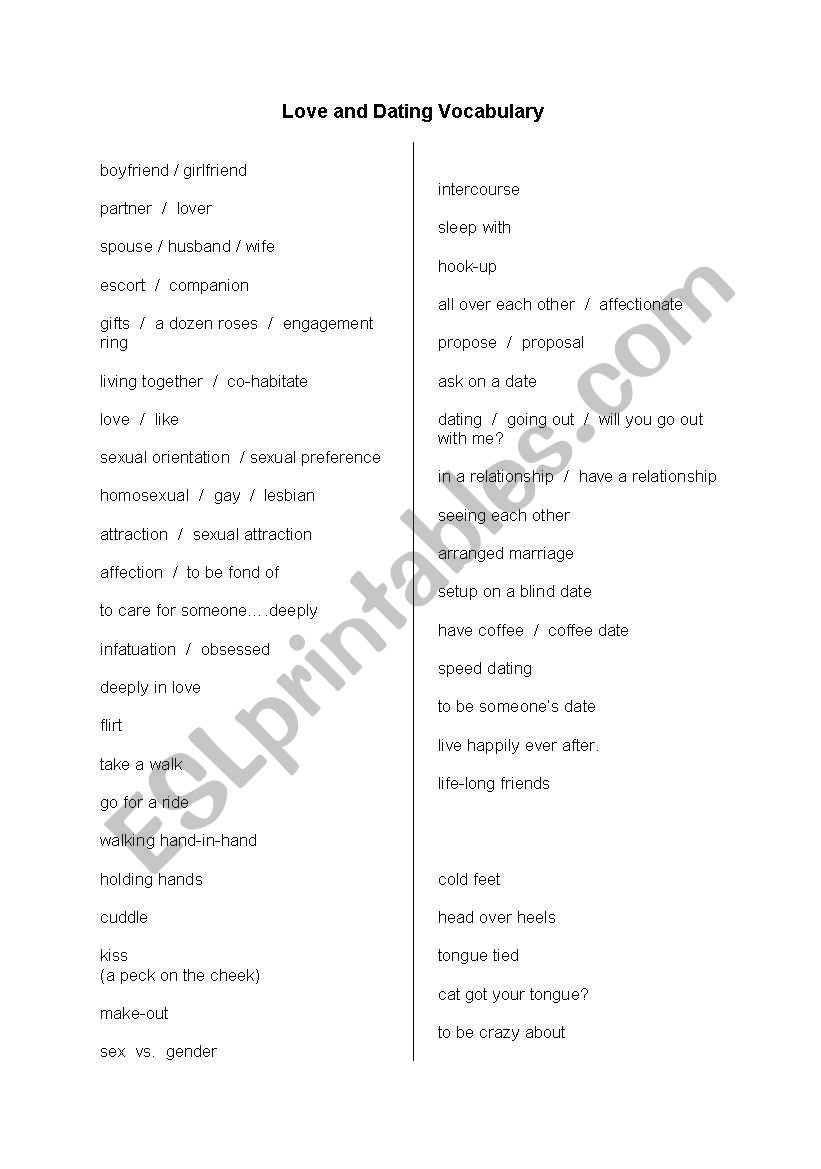 Love and Dating Vocabulary

boyfriend / girlfriend

partner / lover

spouse / husband / wife

escort / companion

gifts / a dozen roses / engagement ring

living together / co-habitate

love / like

sexual orientation / sexual preference

homosexual / gay / lesbian

attraction / sexual attraction

affection / to be fond of

to care for someone….deeply

infatuation / obsessed

deeply in love

flirt

take a walk

go for a ride

walking hand-in-hand

holding hands

cuddle

kiss
(a peck on the cheek)

make-out

sex vs. gender

intercourse

sleep with

hook-up

all over each other / affectionate

propose / proposal

ask on a date

dating / going out / will you go out with me?

in a relationship / have a relationship

seeing each other

arranged marriage

setup on a blind date

have coffee / coffee date

speed dating

to be someone's date

live happily ever after.

life-long friends

cold feet

head over heels

tongue tied

cat got your tongue?

to be crazy about

ESLprintables.com